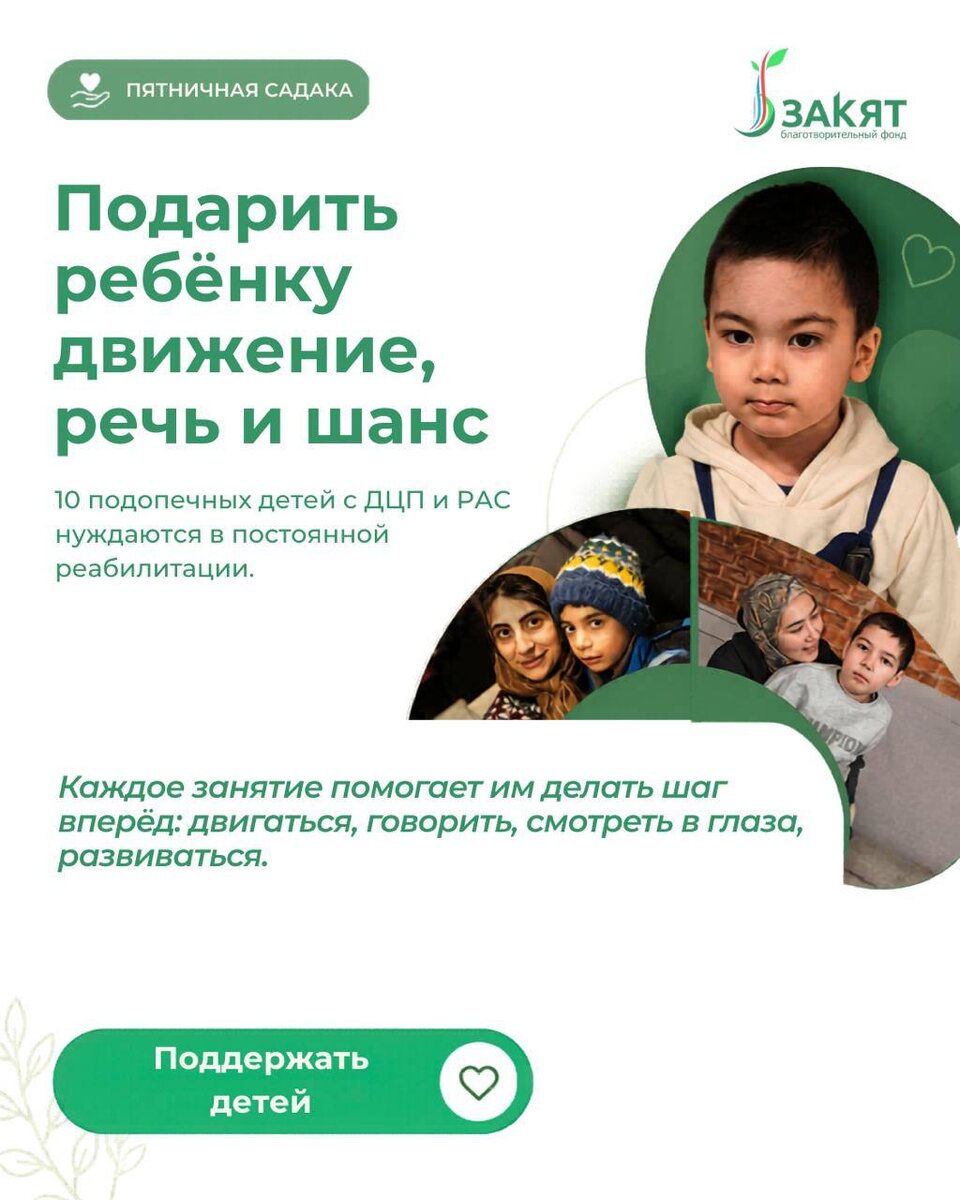 ПЯТНИЧНАЯ САДАКА

ЗАКЯТ
благотворительный фонд

Подарить ребёнку движение, речь и шанс

10 подопечных детей с ДЦП и РАС нуждаются в постоянной реабилитации.

Каждое занятие помогает им делать шаг вперёд: двигаться, говорить, смотреть в глаза, развиваться.

Поддержать детей